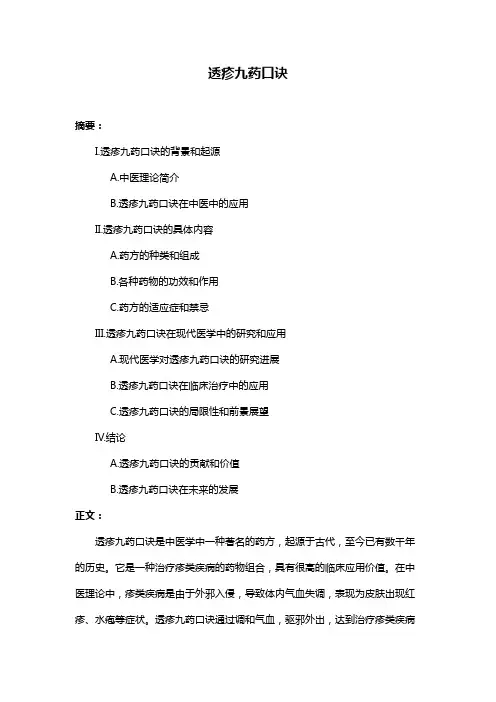 透疹九药口诀

摘要：

I.透疹九药口诀的背景和起源

A.中医理论简介

B.透疹九药口诀在中医中的应用

II.透疹九药口诀的具体内容

A.药方的种类和组成

B.各种药物的功效和作用

C.药方的适应症和禁忌

III.透疹九药口诀在现代医学中的研究和应用

A.现代医学对透疹九药口诀的研究进展

B.透疹九药口诀在临床治疗中的应用

C.透疹九药口诀的局限性和前景展望

IV.结论

A.透疹九药口诀的贡献和价值

B.透疹九药口诀在未来的发展

正文：

透疹九药口诀是中医学中一种著名的药方，起源于古代，至今已有数千年的历史。它是一种治疗疹类疾病的药物组合，具有很高的临床应用价值。在中医理论中，疹类疾病是由于外邪入侵，导致体内气血失调，表现为皮肤出现红疹、水疱等症状。透疹九药口诀通过调和气血，驱邪外出，达到治疗疹类疾病